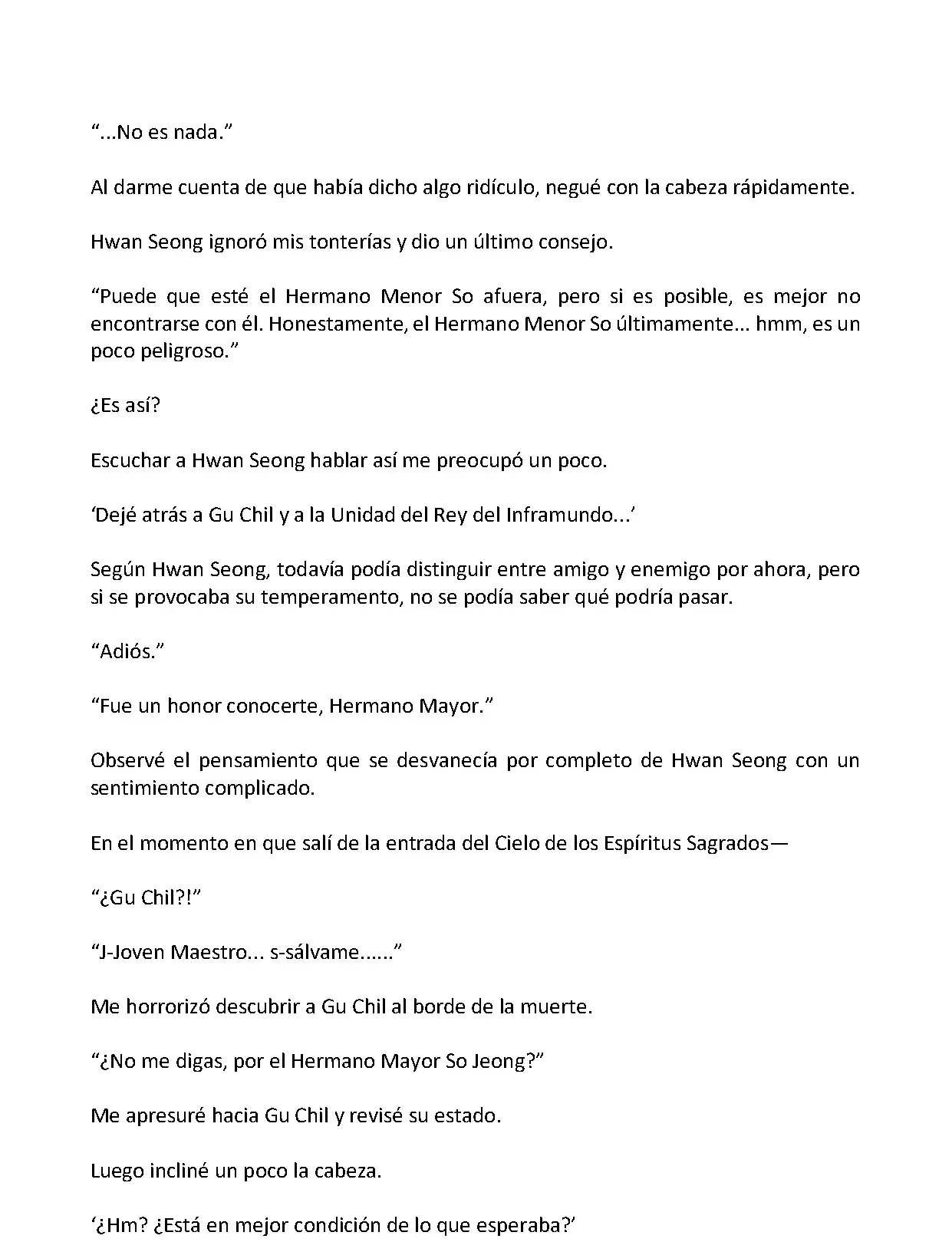 “...No es nada.”

Al darme cuenta de que había dicho algo ridículo, negué con la cabeza rápidamente.

Hwan Seong ignoró mis tonterías y dio un último consejo.

“Puede que esté el Hermano Menor So afuera, pero si es posible, es mejor no encontrarse con él. Honestamente, el Hermano Menor So últimamente... hmm, es un poco peligroso.”

¿Es así?

Escuchar a Hwan Seong hablar así me preocupó un poco.

‘Dejé atrás a Gu Chil y a la Unidad del Rey del Inframundo...’

Según Hwan Seong, todavía podía distinguir entre amigo y enemigo por ahora, pero si se provocaba su temperamento, no se podía saber qué podría pasar.

“Adiós.”

“Fue un honor conocerte, Hermano Mayor.”

Observé el pensamiento que se desvanecía por completo de Hwan Seong con un sentimiento complicado.

En el momento en que salí de la entrada del Cielo de los Espíritus Sagrados—

“¿Gu Chil?!”

“J-Joven Maestro... s-sálvame......”

Me horrorizó descubrir a Gu Chil al borde de la muerte.

“¿No me digas, por el Hermano Mayor So Jeong?”

Me apresuré hacia Gu Chil y revisé su estado.

Luego incliné un poco la cabeza.

‘¿Hm? ¿Está en mejor condición de lo que esperaba?’